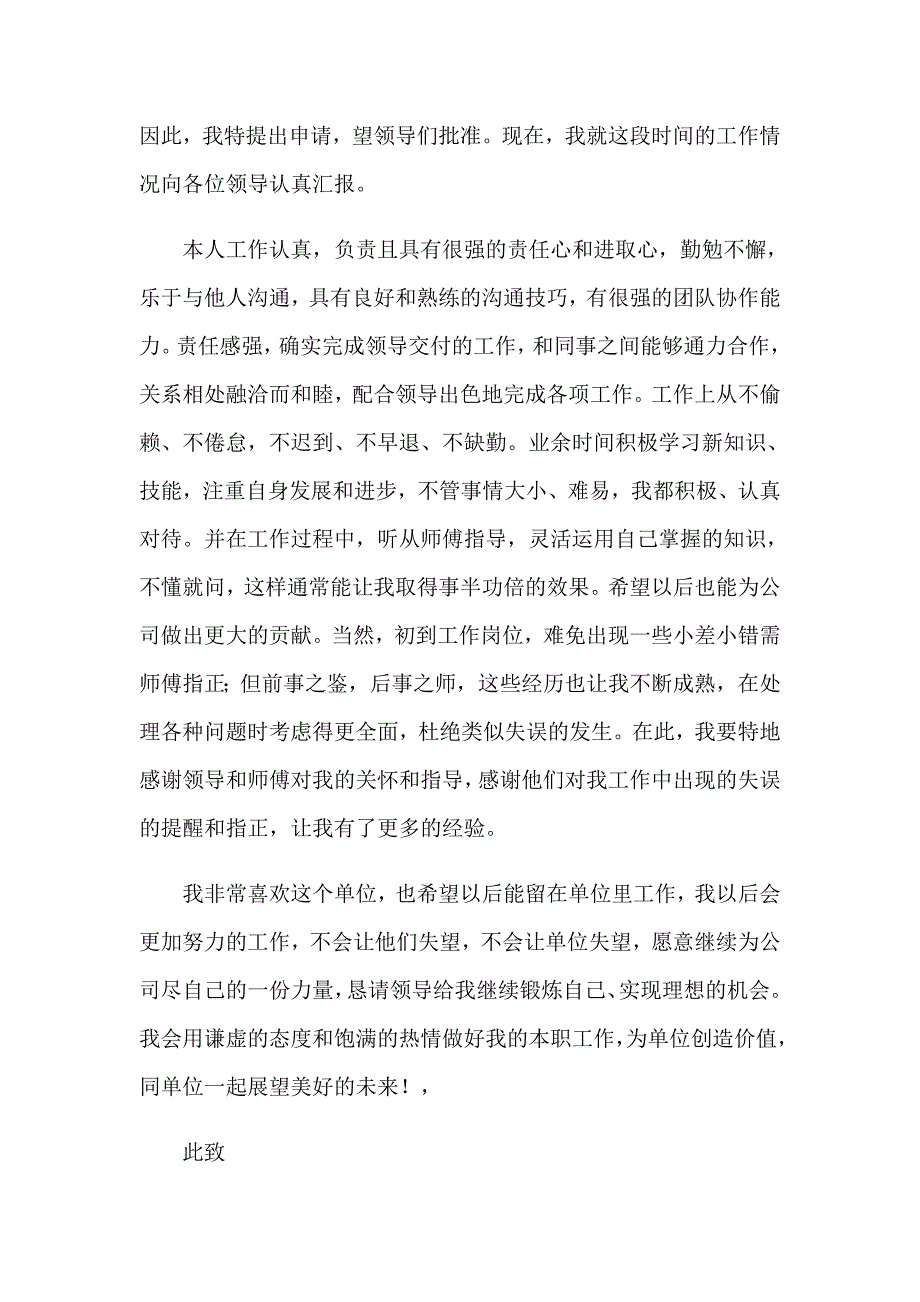 因此，我特提出申请，望领导们批准。现在，我就这段时间的工作情况向各位领导认真汇报。

本人工作认真，负责且具有很强的责任心和进取心，勤勉不懈，乐于与他人沟通，具有良好和熟练的沟通技巧，有很强的团队协作能力。责任感强，确实完成领导交付的工作，和同事之间能够通力合作，关系相处融洽而和睦，配合领导出色地完成各项工作。工作上从不偷赖、不倦怠，不迟到、不早退、不缺勤。业余时间积极学习新知识、技能，注重自身发展和进步，不管事情大小、难易，我都积极、认真对待。并在工作过程中，听从师傅指导，灵活运用自己掌握的知识，不懂就问，这样通常能让我取得事半功倍的效果。希望以后也能为公司做出更大的贡献。当然，初到工作岗位，难免出现一些小差小错需师傅指正;但前事之鉴，后事之师，这些经历也让我不断成熟，在处理各种问题时考虑得更全面，杜绝类似失误的发生。在此，我要特地感谢领导和师傅对我的关怀和指导，感谢他们对我工作中出现的失误的提醒和指正，让我有了更多的经验。

我非常喜欢这个单位，也希望以后能留在单位里工作，我以后会更加努力的工作，不会让他们失望，不会让单位失望，愿意继续为公司尽自己的一份力量，恳请领导给我继续锻炼自己、实现理想的机会。我会用谦虚的态度和饱满的热情做好我的本职工作，为单位创造价值，同单位一起展望美好的未来！，

此致